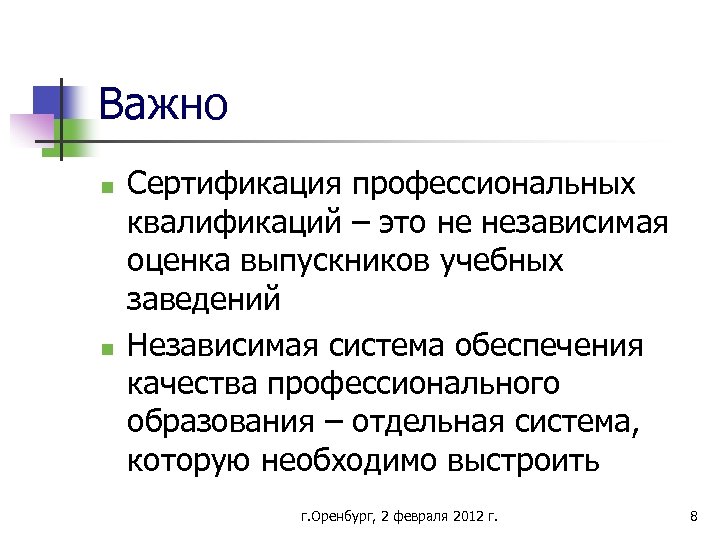 Важно

• Сертификация профессиональных квалификаций – это не независимая оценка выпускников учебных заведений

• Независимая система обеспечения качества профессионального образования – отдельная система, которую необходимо выстроить

г.Оренбург, 2 февраля 2012 г.

8